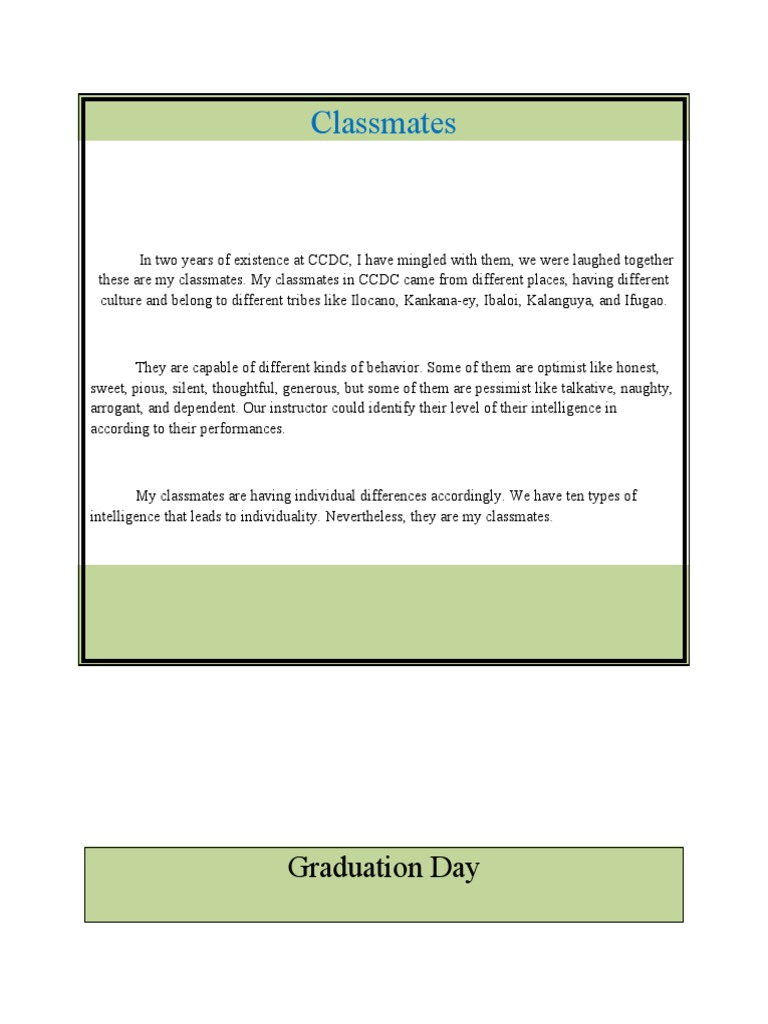 Classmates

In two years of existence at CCDC, I have mingled with them, we were laughed together these are my classmates. My classmates in CCDC came from different places, having different culture and belong to different tribes like Ilocano, Kankana-ey, Ibaloi, Kalanguya, and Ifugao.

They are capable of different kinds of behavior. Some of them are optimist like honest, sweet, pious, silent, thoughtful, generous, but some of them are pessimist like talkative, naughty, arrogant, and dependent. Our instructor could identify their level of their intelligence in according to their performances.

My classmates are having individual differences accordingly. We have ten types of intelligence that leads to individuality. Nevertheless, they are my classmates.

Graduation Day